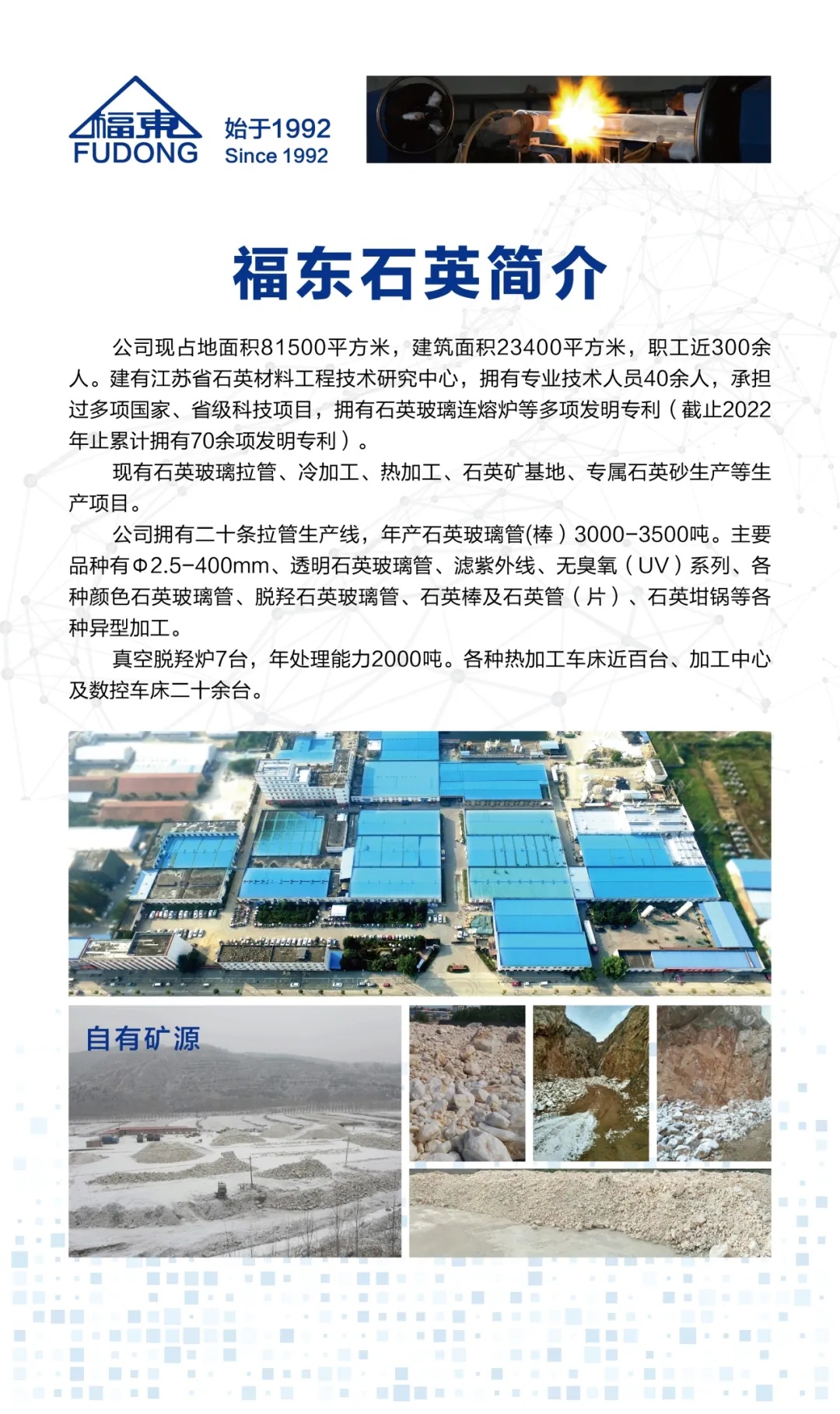 福東
FUDONG
始于1992
Since 1992

福东石英简介

公司现占地面积81500平方米，建筑面积23400平方米，职工近300余人。建有江苏省石英材料工程技术研究中心，拥有专业技术人员40余人，承担过多项国家、省级科技项目，拥有石英玻璃连熔炉等多项发明专利（截止2022年止累计拥有70余项发明专利）。

现有石英玻璃拉管、冷加工、热加工、石英矿基地、专属石英砂生产等生产项目。

公司拥有二十条拉管生产线，年产石英玻璃管(棒）3000-3500吨。主要品种有Φ2.5-400mm、透明石英玻璃管、滤紫外线、无臭氧（UV）系列、各种颜色石英玻璃管、脱羟石英玻璃管、石英棒及石英管（片）、石英坩锅等各种异型加工。

真空脱羟炉7台，年处理能力2000吨。各种热加工车床近百台、加工中心及数控车床二十余台。

自有矿源